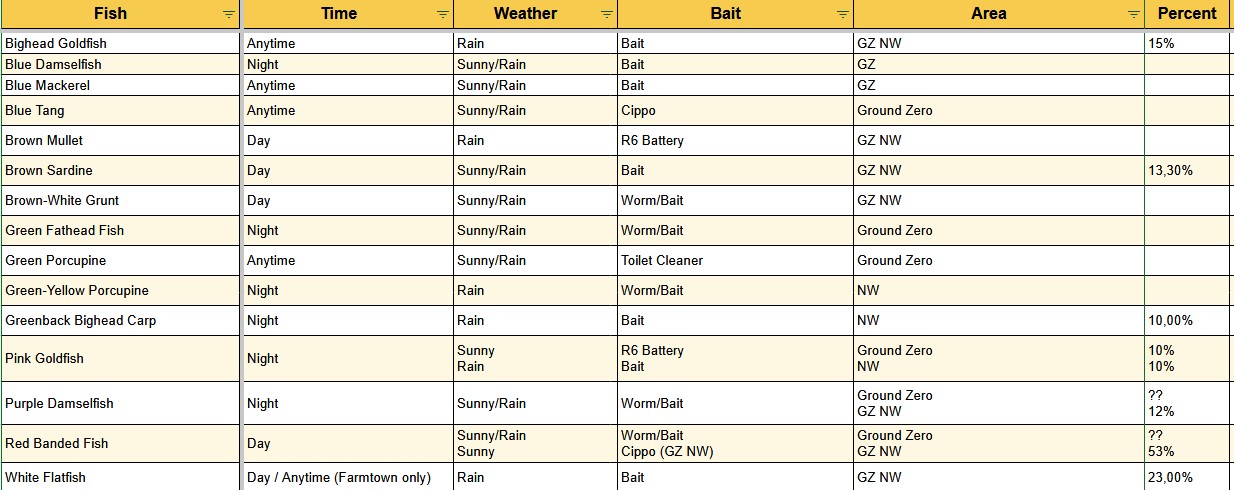 | Fish | Time | Weather | Bait | Area | Percent |
|---|---|---|---|---|---|
| Bighead Goldfish | Anytime | Rain | Bait | GZ NW | 15% |
| Blue Damselfish | Night | Sunny/Rain | Bait | GZ | |
| Blue Mackerel | Anytime | Sunny/Rain | Bait | GZ | |
| Blue Tang | Anytime | Sunny/Rain | Cippo | Ground Zero | |
| Brown Mullet | Day | Rain | R6 Battery | GZ NW | |
| Brown Sardine | Day | Sunny/Rain | Bait | GZ NW | 13,30% |
| Brown-White Grunt | Day | Sunny/Rain | Worm/Bait | GZ NW | |
| Green Fathead Fish | Night | Sunny/Rain | Worm/Bait | Ground Zero | |
| Green Porcupine | Anytime | Sunny/Rain | Toilet Cleaner | Ground Zero | |
| Green-Yellow Porcupine | Night | Rain | Worm/Bait | NW | |
| Greenback Bighead Carp | Night | Rain | Bait | NW | 10,00% |
| Pink Goldfish | Night | Sunny Rain | R6 Battery Bait | Ground Zero NW | 10% 10% |
| Purple Damselfish | Night | Sunny/Rain | Worm/Bait | Ground Zero GZ NW | ?? 12% |
| Red Banded Fish | Day | Sunny/Rain Sunny | Worm/Bait Cippo (GZ NW) | Ground Zero GZ NW | ?? 53% |
| White Flatfish | Day / Anytime (Farmtown only) | Rain | Bait | GZ NW | 23,00% |